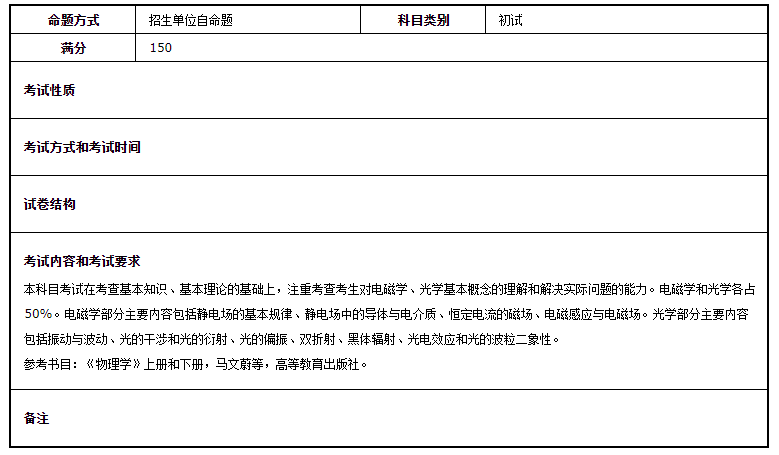 | 命题方式 | 招生单位自命题 | 科目类别 | 初试 |
|---|---|---|---|
| 满分 | 150 | | |

考试性质

考试方式和考试时间

试卷结构

考试内容和考试要求

本科目考试在考查基本知识、基本理论的基础上，注重考查考生对电磁学、光学基本概念的理解和解决实际问题的能力。电磁学和光学各占50%。电磁学部分主要内容包括静电场的基本规律、静电场中的导体与电介质、恒定电流的磁场、电磁感应与电磁场。光学部分主要内容包括振动与波动、光的干涉和光的衍射、光的偏振、双折射、黑体辐射、光电效应和光的波粒二象性。

参考书目：《物理学》上册和下册，马文蔚等，高等教育出版社。

备注